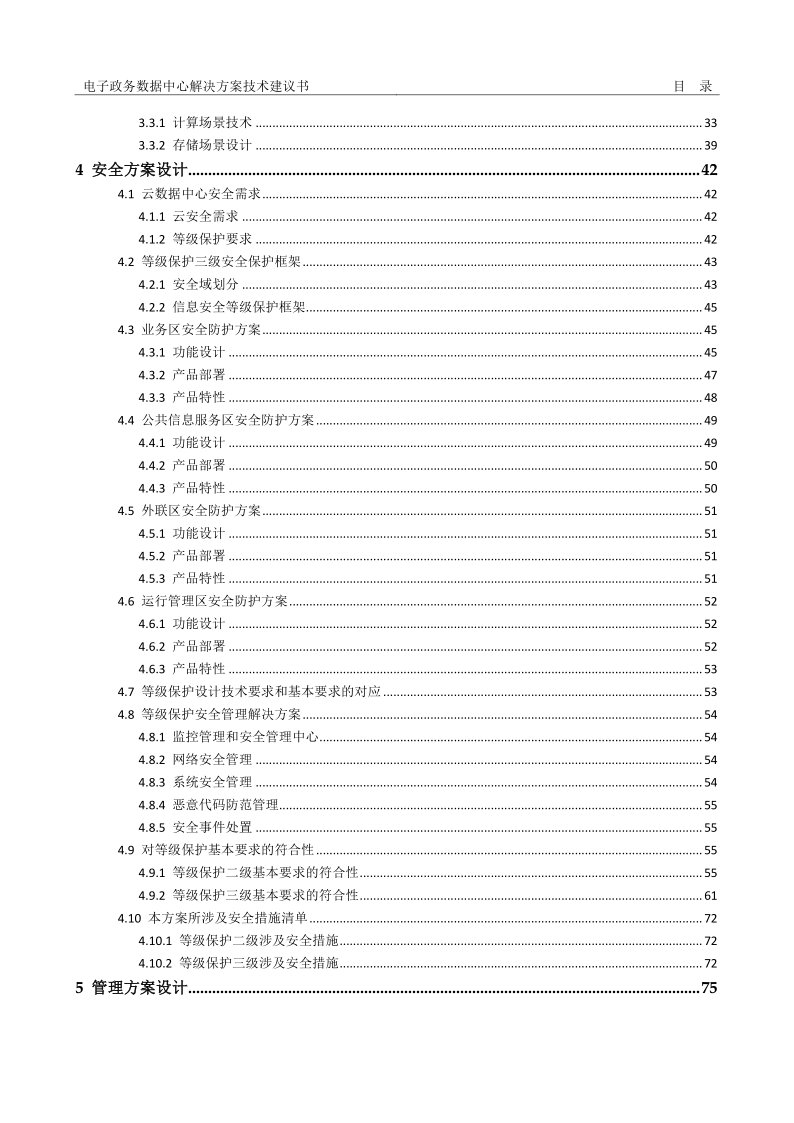 电子政务数据中心解决方案技术建议书　　目　录

3.3.1 计算场景技术 ........ 33
3.3.2 存储场景设计 ........ 39
4 安全方案设计 ........ 42
4.1 云数据中心安全需求 ........ 42
4.1.1 云安全需求 ........ 42
4.1.2 等级保护要求 ........ 42
4.2 等级保护三级安全保护框架 ........ 43
4.2.1 安全域划分 ........ 43
4.2.2 信息安全等级保护框架 ........ 45
4.3 业务区安全防护方案 ........ 45
4.3.1 功能设计 ........ 45
4.3.2 产品部署 ........ 47
4.3.3 产品特性 ........ 48
4.4 公共信息服务区安全防护方案 ........ 49
4.4.1 功能设计 ........ 49
4.4.2 产品部署 ........ 50
4.4.3 产品特性 ........ 50
4.5 外联区安全防护方案 ........ 51
4.5.1 功能设计 ........ 51
4.5.2 产品部署 ........ 51
4.5.3 产品特性 ........ 51
4.6 运行管理区安全防护方案 ........ 52
4.6.1 功能设计 ........ 52
4.6.2 产品部署 ........ 52
4.6.3 产品特性 ........ 53
4.7 等级保护设计技术要求和基本要求的对应 ........ 53
4.8 等级保护安全管理解决方案 ........ 54
4.8.1 监控管理和安全管理中心 ........ 54
4.8.2 网络安全管理 ........ 54
4.8.3 系统安全管理 ........ 54
4.8.4 恶意代码防范管理 ........ 55
4.8.5 安全事件处置 ........ 55
4.9 对等级保护基本要求的符合性 ........ 55
4.9.1 等级保护二级基本要求的符合性 ........ 55
4.9.2 等级保护三级基本要求的符合性 ........ 61
4.10 本方案所涉及安全措施清单 ........ 72
4.10.1 等级保护二级涉及安全措施 ........ 72
4.10.2 等级保护三级涉及安全措施 ........ 72
5 管理方案设计 ........ 75